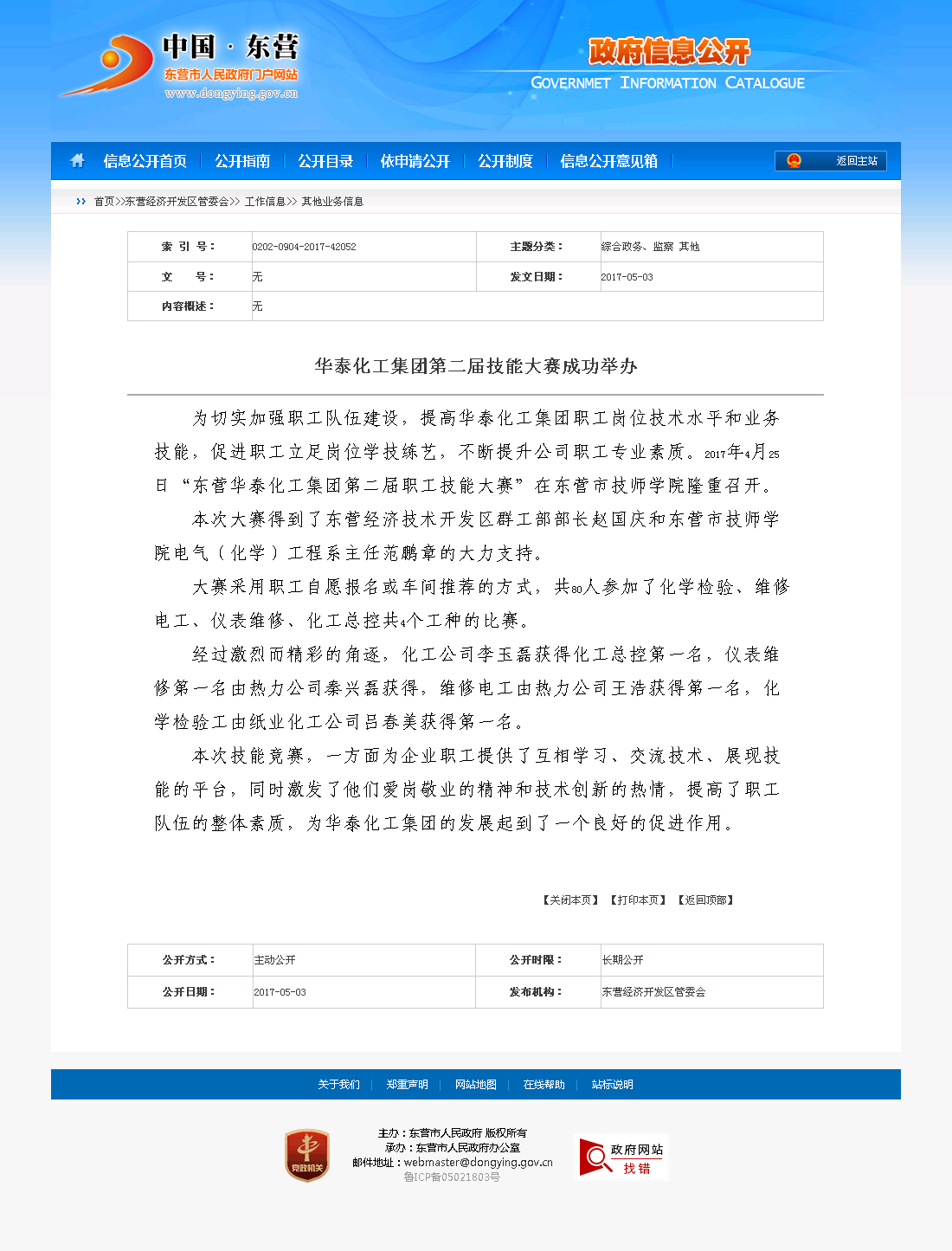 中国 · 东营
东营市人民政府门户网站
www.dongying.gov.cn

政府信息公开
GOVERNMET INFORMATION CATALOGUE

信息公开首页 | 公开指南 | 公开目录 | 依申请公开 | 公开制度 | 信息公开意见箱 | 返回主站

首页>>东营经济开发区管委会>> 工作信息>> 其他业务信息

| 索 引 号： | 0202-0904-2017-42052 | 主题分类： | 综合政务、监察 其他 |
|---|---|---|---|
| 文 号： | 无 | 发文日期： | 2017-05-03 |
| 内容概述： | 无 | | |

华泰化工集团第二届技能大赛成功举办

为切实加强职工队伍建设，提高华泰化工集团职工岗位技术水平和业务技能，促进职工立足岗位学技练艺，不断提升公司职工专业素质。2017年4月25日“东营华泰化工集团第二届职工技能大赛”在东营市技师学院隆重召开。

本次大赛得到了东营经济技术开发区群工部部长赵国庆和东营市技师学院电气（化学）工程系主任范鹏章的大力支持。

大赛采用职工自愿报名或车间推荐的方式，共80人参加了化学检验、维修电工、仪表维修、化工总控共4个工种的比赛。

经过激烈而精彩的角逐，化工公司李玉磊获得化工总控第一名，仪表维修第一名由热力公司秦兴磊获得，维修电工由热力公司王浩获得第一名，化学检验工由纸业化工公司吕春美获得第一名。

本次技能竞赛，一方面为企业职工提供了互相学习、交流技术、展现技能的平台，同时激发了他们爱岗敬业的精神和技术创新的热情，提高了职工队伍的整体素质，为华泰化工集团的发展起到了一个良好的促进作用。

【关闭本页】 【打印本页】 【返回顶部】

| 公开方式： | 主动公开 | 公开时限： | 长期公开 |
|---|---|---|---|
| 公开日期： | 2017-05-03 | 发布机构： | 东营经济开发区管委会 |

关于我们 | 郑重声明 | 网站地图 | 在线帮助 | 站标说明

党政机关

主办：东营市人民政府 版权所有
承办：东营市人民政府办公室
邮件地址：webmaster@dongying.gov.cn
鲁ICP备05021803号

政府网站 找错